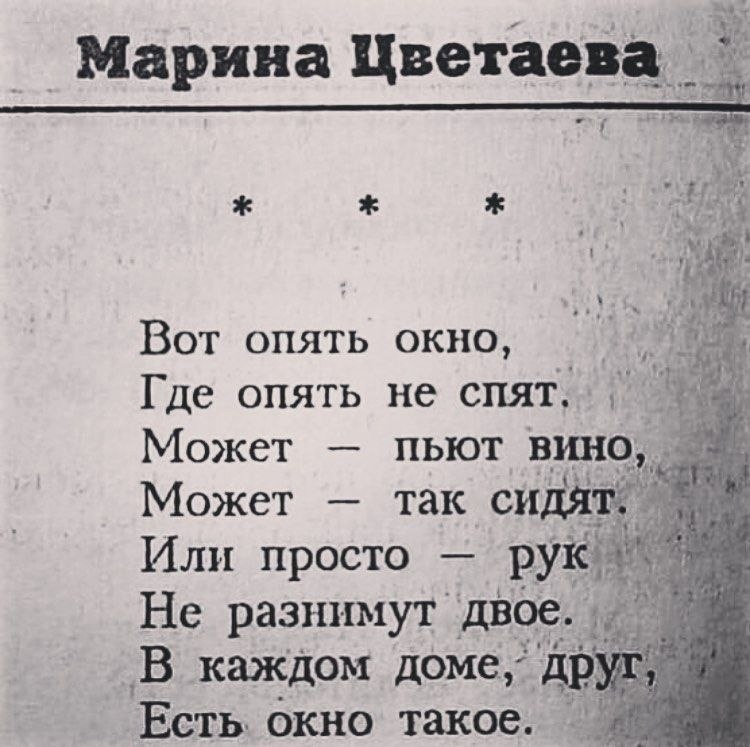 Марина Цветаева

* * *

Вот опять окно,
Где опять не спят.
Может — пьют вино,
Может — так сидят.
Или просто — рук
Не разнимут двое.
В каждом доме, друг,
Есть окно такое.